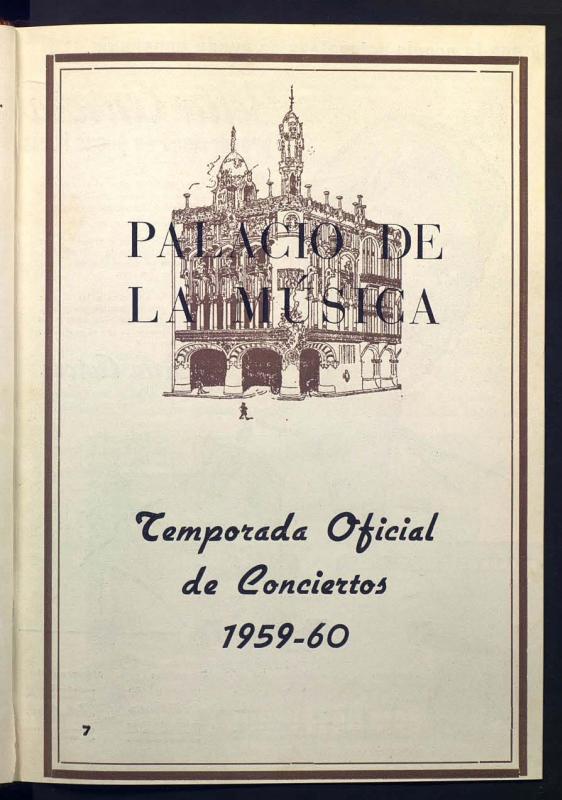 PALACIO DE
LA MÚSICA

Temporada Oficial
de Conciertos
1959-60

7